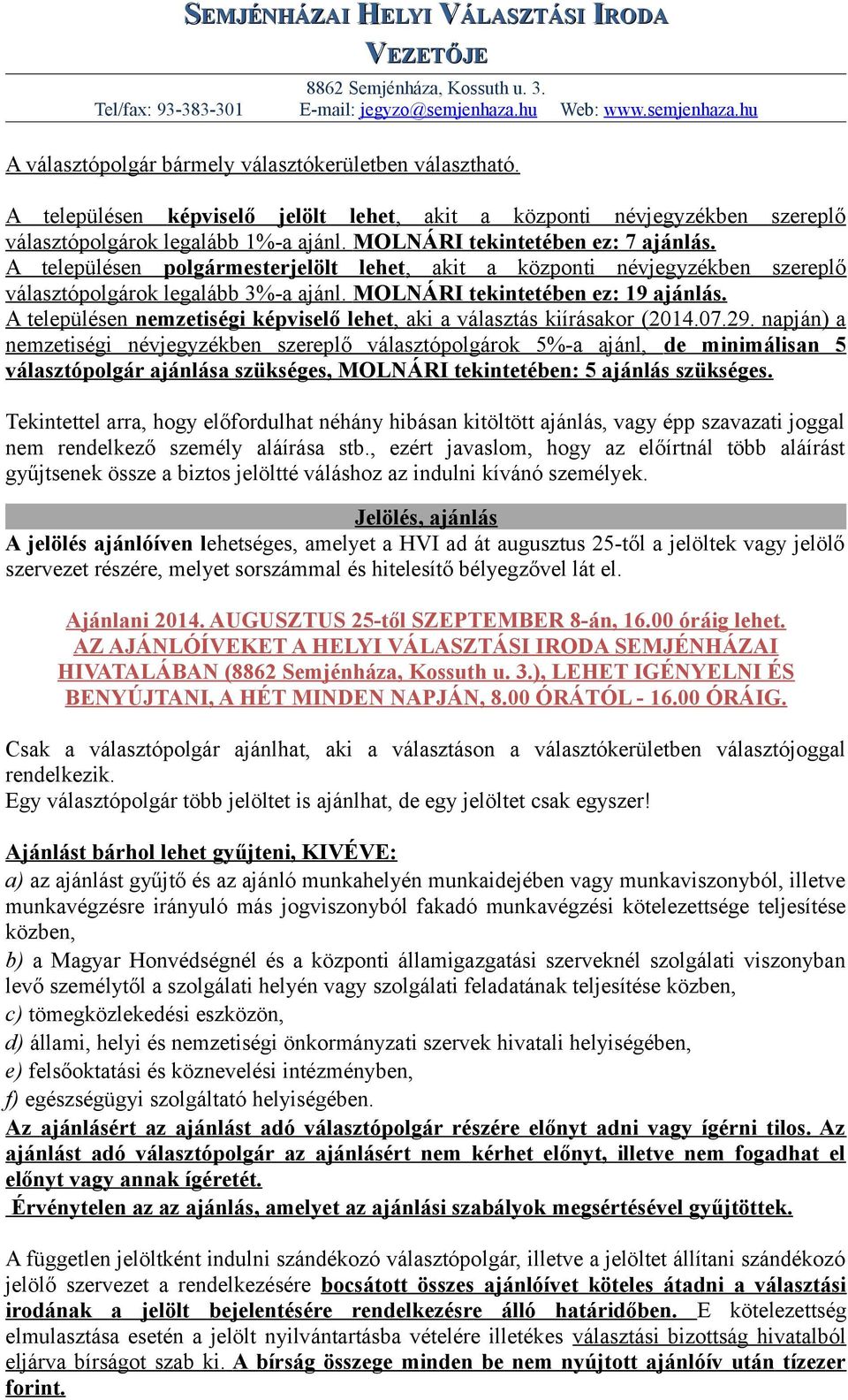 SEMJÉNHÁZAI HELYI VÁLASZTÁSI IRODA VEZETŐJE

8862 Semjénháza, Kossuth u. 3.
Tel/fax: 93-383-301 E-mail: jegyzo@semjenhaza.hu Web: www.semjenhaza.hu

A választópolgár bármely választókerületben választható.

A településen képviselő jelölt lehet, akit a központi névjegyzékben szereplő választópolgárok legalább 1%-a ajánl. MOLNÁRI tekintetében ez: 7 ajánlás.
A településen polgármesterjelölt lehet, akit a központi névjegyzékben szereplő választópolgárok legalább 3%-a ajánl. MOLNÁRI tekintetében ez: 19 ajánlás.
A településen nemzetiségi képviselő lehet, aki a választás kiírásakor (2014.07.29. napján) a nemzetiségi névjegyzékben szereplő választópolgárok 5%-a ajánl, de minimálisan 5 választópolgár ajánlása szükséges, MOLNÁRI tekintetében: 5 ajánlás szükséges.

Tekintettel arra, hogy előfordulhat néhány hibásan kitöltött ajánlás, vagy épp szavazati joggal nem rendelkező személy aláírása stb., ezért javaslom, hogy az előírtnál több aláírást gyűjtsenek össze a biztos jelöltté váláshoz az indulni kívánó személyek.

Jelölés, ajánlás
A jelölés ajánlóíven lehetséges, amelyet a HVI ad át augusztus 25-től a jelöltek vagy jelölő szervezet részére, melyet sorszámmal és hitelesítő bélyegzővel lát el.

Ajánlani 2014. AUGUSZTUS 25-től SZEPTEMBER 8-án, 16.00 óráig lehet.
AZ AJÁNLÓÍVEKET A HELYI VÁLASZTÁSI IRODA SEMJÉNHÁZAI HIVATALÁBAN (8862 Semjénháza, Kossuth u. 3.), LEHET IGÉNYELNI ÉS BENYÚJTANI, A HÉT MINDEN NAPJÁN, 8.00 ÓRÁTÓL - 16.00 ÓRÁIG.

Csak a választópolgár ajánlhat, aki a választáson a választókerületben választójoggal rendelkezik.
Egy választópolgár több jelöltet is ajánlhat, de egy jelöltet csak egyszer!

Ajánlást bárhol lehet gyűjteni, KIVÉVE:
a) az ajánlást gyűjtő és az ajánló munkahelyén munkaidejében vagy munkaviszonyból, illetve munkavégzésre irányuló más jogviszonyból fakadó munkavégzési kötelezettsége teljesítése közben,
b) a Magyar Honvédségnél és a központi államigazgatási szerveknél szolgálati viszonyban levő személytől a szolgálati helyén vagy szolgálati feladatának teljesítése közben,
c) tömegközlekedési eszközön,
d) állami, helyi és nemzetiségi önkormányzati szervek hivatali helyiségében,
e) felsőoktatási és köznevelési intézményben,
f) egészségügyi szolgáltató helyiségében.
Az ajánlásért az ajánlást adó választópolgár részére előnyt adni vagy ígérni tilos. Az ajánlást adó választópolgár az ajánlásért nem kérhet előnyt, illetve nem fogadhat el előnyt vagy annak ígéretét.
Érvénytelen az az ajánlás, amelyet az ajánlási szabályok megsértésével gyűjtöttek.

A független jelöltként indulni szándékozó választópolgár, illetve a jelöltet állítani szándékozó jelölő szervezet a rendelkezésére bocsátott összes ajánlóívet köteles átadni a választási irodának a jelölt bejelentésére rendelkezésre álló határidőben. E kötelezettség elmulasztása esetén a jelölt nyilvántartásba vételére illetékes választási bizottság hivatalból eljárva bírságot szab ki. A bírság összege minden be nem nyújtott ajánlóív után tízezer forint.